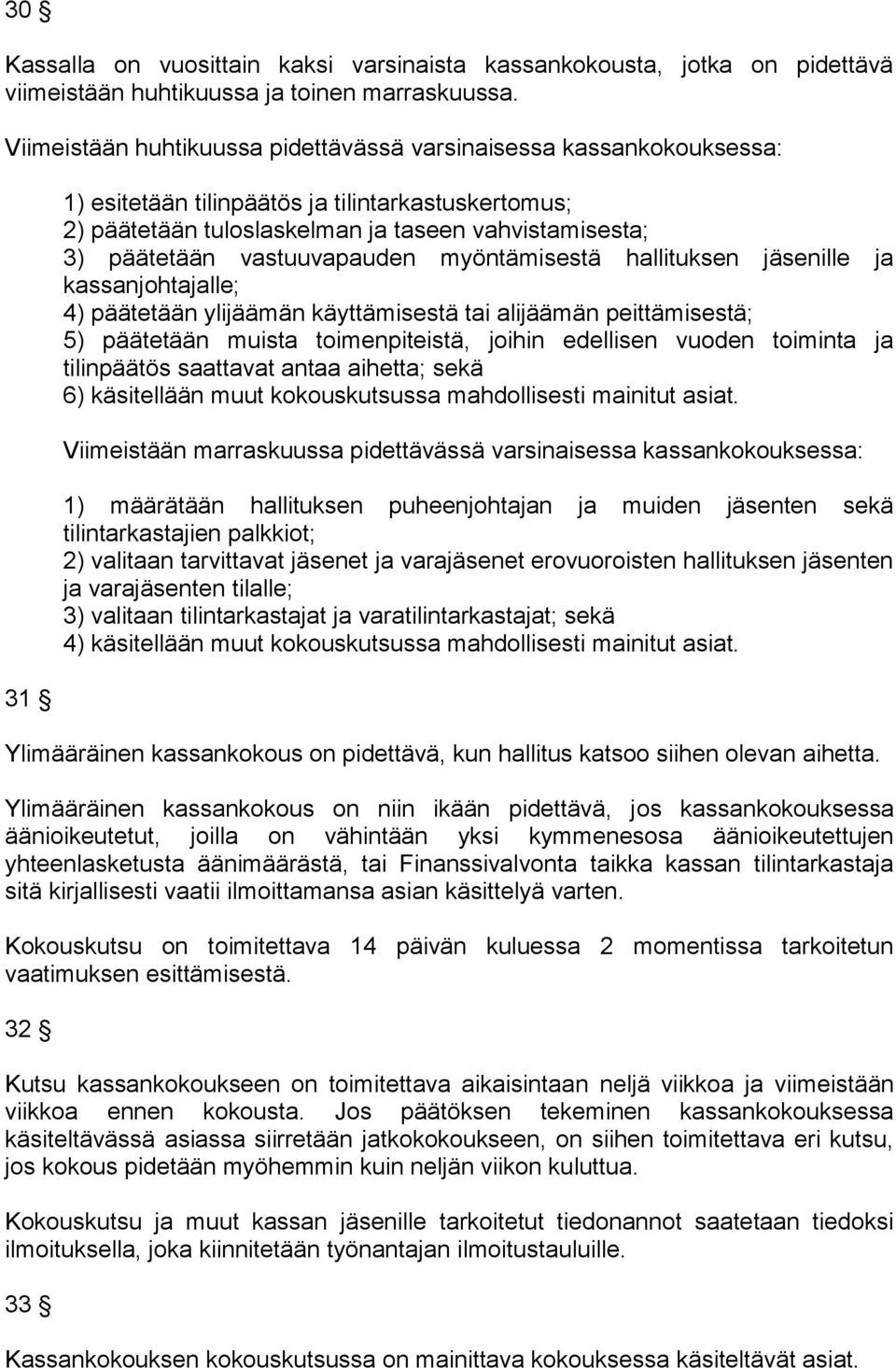 30 §

Kassalla on vuosittain kaksi varsinaista kassankokousta, jotka on pidettävä viimeistään huhtikuussa ja toinen marraskuussa.

Viimeistään huhtikuussa pidettävässä varsinaisessa kassankokouksessa:

1) esitetään tilinpäätös ja tilintarkastuskertomus;
2) päätetään tuloslaskelman ja taseen vahvistamisesta;
3) päätetään vastuuvapauden myöntämisestä hallituksen jäsenille ja kassanjohtajalle;
4) päätetään ylijäämän käyttämisestä tai alijäämän peittämisestä;
5) päätetään muista toimenpiteistä, joihin edellisen vuoden toiminta ja tilinpäätös saattavat antaa aihetta; sekä
6) käsitellään muut kokouskutsussa mahdollisesti mainitut asiat.

Viimeistään marraskuussa pidettävässä varsinaisessa kassankokouksessa:

1) määrätään hallituksen puheenjohtajan ja muiden jäsenten sekä tilintarkastajien palkkiot;
2) valitaan tarvittavat jäsenet ja varajäsenet erovuoroisten hallituksen jäsenten ja varajäsenten tilalle;
3) valitaan tilintarkastajat ja varatilintarkastajat; sekä
4) käsitellään muut kokouskutsussa mahdollisesti mainitut asiat.

31 §

Ylimääräinen kassankokous on pidettävä, kun hallitus katsoo siihen olevan aihetta.

Ylimääräinen kassankokous on niin ikään pidettävä, jos kassankokouksessa äänioikeutetut, joilla on vähintään yksi kymmenesosa äänioikeutettujen yhteenlasketusta äänimäärästä, tai Finanssivalvonta taikka kassan tilintarkastaja sitä kirjallisesti vaatii ilmoittamansa asian käsittelyä varten.

Kokouskutsu on toimitettava 14 päivän kuluessa 2 momentissa tarkoitetun vaatimuksen esittämisestä.

32 §

Kutsu kassankokoukseen on toimitettava aikaisintaan neljä viikkoa ja viimeistään viikkoa ennen kokousta. Jos päätöksen tekeminen kassankokouksessa käsiteltävässä asiassa siirretään jatkokokoukseen, on siihen toimitettava eri kutsu, jos kokous pidetään myöhemmin kuin neljän viikon kuluttua.

Kokouskutsu ja muut kassan jäsenille tarkoitetut tiedonannot saatetaan tiedoksi ilmoituksella, joka kiinnitetään työnantajan ilmoitustauluille.

33 §

Kassankokouksen kokouskutsussa on mainittava kokouksessa käsiteltävät asiat.